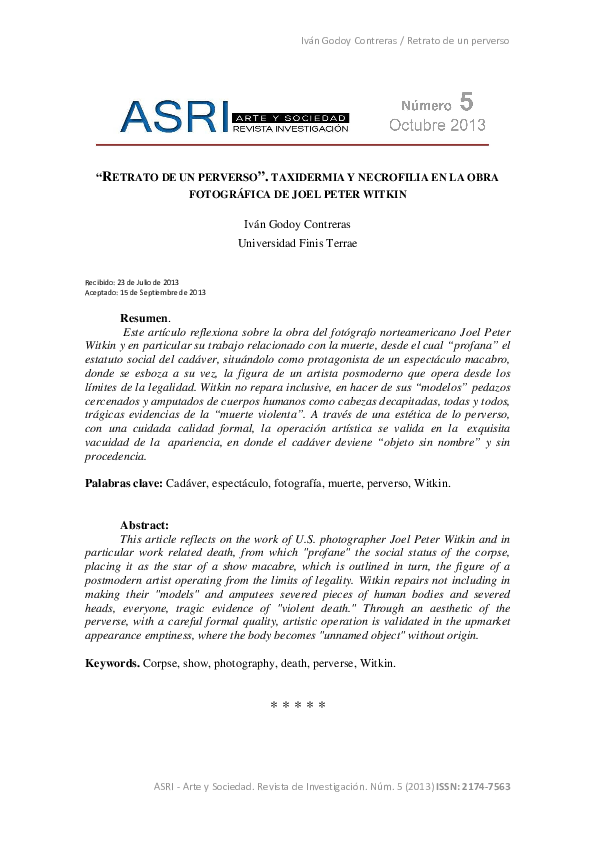 Iván Godoy Contreras / Retrato de un perverso

ASRI ARTE Y SOCIEDAD
REVISTA INVESTIGACIÓN

Número 5
Octubre 2013

"RETRATO DE UN PERVERSO". TAXIDERMIA Y NECROFILIA EN LA OBRA FOTOGRÁFICA DE JOEL PETER WITKIN

Iván Godoy Contreras
Universidad Finis Terrae

Recibido: 23 de Julio de 2013
Aceptado: 15 de Septiembre de 2013

Resumen.

Este artículo reflexiona sobre la obra del fotógrafo norteamericano Joel Peter Witkin y en particular su trabajo relacionado con la muerte, desde el cual "profana" el estatuto social del cadáver, situándolo como protagonista de un espectáculo macabro, donde se esboza a su vez, la figura de un artista posmoderno que opera desde los límites de la legalidad. Witkin no repara inclusive, en hacer de sus "modelos" pedazos cercenados y amputados de cuerpos humanos como cabezas decapitadas, todas y todos, trágicas evidencias de la "muerte violenta". A través de una estética de lo perverso, con una cuidada calidad formal, la operación artística se valida en la exquisita vacuidad de la apariencia, en donde el cadáver deviene "objeto sin nombre" y sin procedencia.

Palabras clave: Cadáver, espectáculo, fotografía, muerte, perverso, Witkin.

Abstract:

This article reflects on the work of U.S. photographer Joel Peter Witkin and in particular work related death, from which "profane" the social status of the corpse, placing it as the star of a show macabre, which is outlined in turn, the figure of a postmodern artist operating from the limits of legality. Witkin repairs not including in making their "models" and amputees severed pieces of human bodies and severed heads, everyone, tragic evidence of "violent death." Through an aesthetic of the perverse, with a careful formal quality, artistic operation is validated in the upmarket appearance emptiness, where the body becomes "unnamed object" without origin.

Keywords. Corpse, show, photography, death, perverse, Witkin.

* * * * *

ASRI - Arte y Sociedad. Revista de Investigación. Núm. 5 (2013) ISSN: 2174-7563